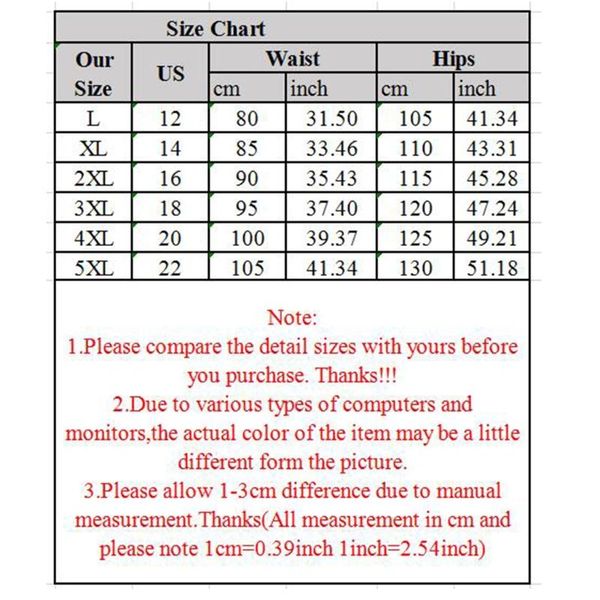 Size Chart

| Our Size | US | Waist cm | Waist inch | Hips cm | Hips inch |
|---|---|---|---|---|---|
| L | 12 | 80 | 31.50 | 105 | 41.34 |
| XL | 14 | 85 | 33.46 | 110 | 43.31 |
| 2XL | 16 | 90 | 35.43 | 115 | 45.28 |
| 3XL | 18 | 95 | 37.40 | 120 | 47.24 |
| 4XL | 20 | 100 | 39.37 | 125 | 49.21 |
| 5XL | 22 | 105 | 41.34 | 130 | 51.18 |

Note:
1.Please compare the detail sizes with yours before you purchase. Thanks!!!
2.Due to various types of computers and monitors,the actual color of the item may be a little different form the picture.
3.Please allow 1-3cm difference due to manual measurement.Thanks(All measurement in cm and please note 1cm=0.39inch 1inch=2.54inch)